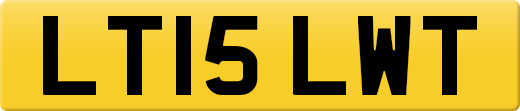 LT15 LWT